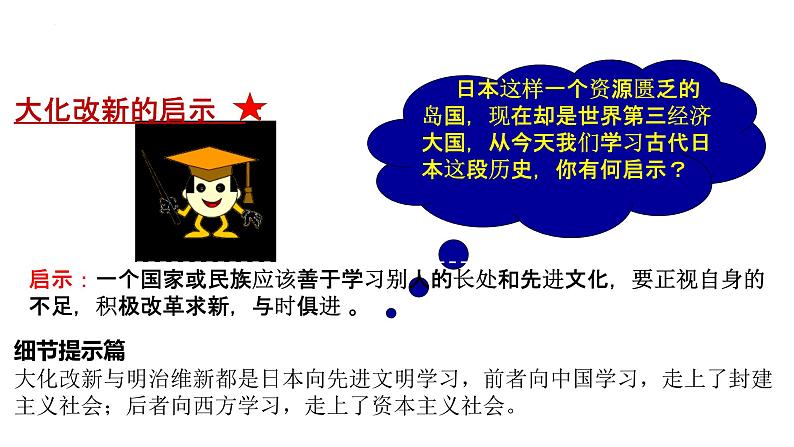 大化改新的启示 ★

日本这样一个资源匮乏的岛国，现在却是世界第三经济大国，从今天我们学习古代日本这段历史，你有何启示？

启示：一个国家或民族应该善于学习别人的长处和先进文化，要正视自身的不足，积极改革求新，与时俱进 。

细节提示篇
大化改新与明治维新都是日本向先进文明学习，前者向中国学习，走上了封建主义社会；后者向西方学习，走上了资本主义社会。